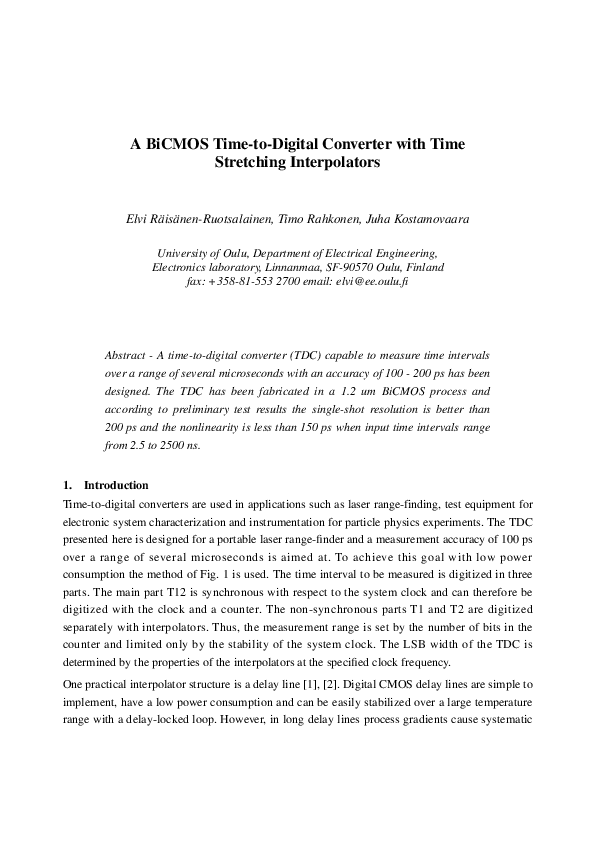 A BiCMOS Time-to-Digital Converter with Time Stretching Interpolators

Elvi Räisänen-Ruotsalainen, Timo Rahkonen, Juha Kostamovaara

University of Oulu, Department of Electrical Engineering, Electronics laboratory, Linnanmaa, SF-90570 Oulu, Finland
fax: +358-81-553 2700 email: elvi@ee.oulu.fi

Abstract - A time-to-digital converter (TDC) capable to measure time intervals over a range of several microseconds with an accuracy of 100 - 200 ps has been designed. The TDC has been fabricated in a 1.2 um BiCMOS process and according to preliminary test results the single-shot resolution is better than 200 ps and the nonlinearity is less than 150 ps when input time intervals range from 2.5 to 2500 ns.

1. Introduction

Time-to-digital converters are used in applications such as laser range-finding, test equipment for electronic system characterization and instrumentation for particle physics experiments. The TDC presented here is designed for a portable laser range-finder and a measurement accuracy of 100 ps over a range of several microseconds is aimed at. To achieve this goal with low power consumption the method of Fig. 1 is used. The time interval to be measured is digitized in three parts. The main part T12 is synchronous with respect to the system clock and can therefore be digitized with the clock and a counter. The non-synchronous parts T1 and T2 are digitized separately with interpolators. Thus, the measurement range is set by the number of bits in the counter and limited only by the stability of the system clock. The LSB width of the TDC is determined by the properties of the interpolators at the specified clock frequency.

One practical interpolator structure is a delay line [1], [2]. Digital CMOS delay lines are simple to implement, have a low power consumption and can be easily stabilized over a large temperature range with a delay-locked loop. However, in long delay lines process gradients cause systematic